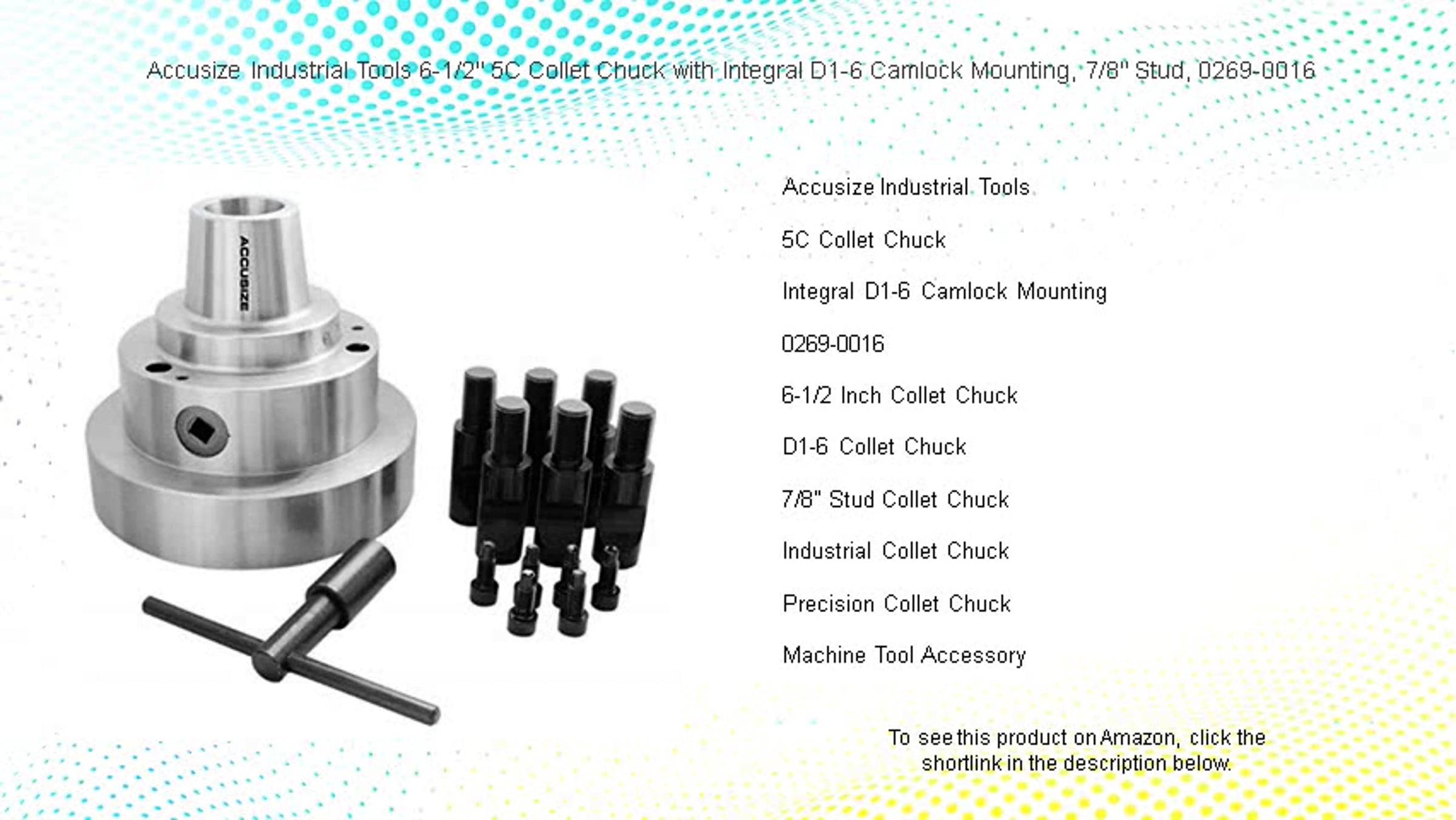 Accusize Industrial Tools 6-1/2" 5C Collet Chuck with Integral D1-6 Camlock Mounting, 7/8" Stud, 0269-0016

ACCUSIZE

Accusize Industrial Tools

5C Collet Chuck

Integral D1-6 Camlock Mounting

0269-0016

6-1/2 Inch Collet Chuck

D1-6 Collet Chuck

7/8" Stud Collet Chuck

Industrial Collet Chuck

Precision Collet Chuck

Machine Tool Accessory

To see this product on Amazon, click the shortlink in the description below.